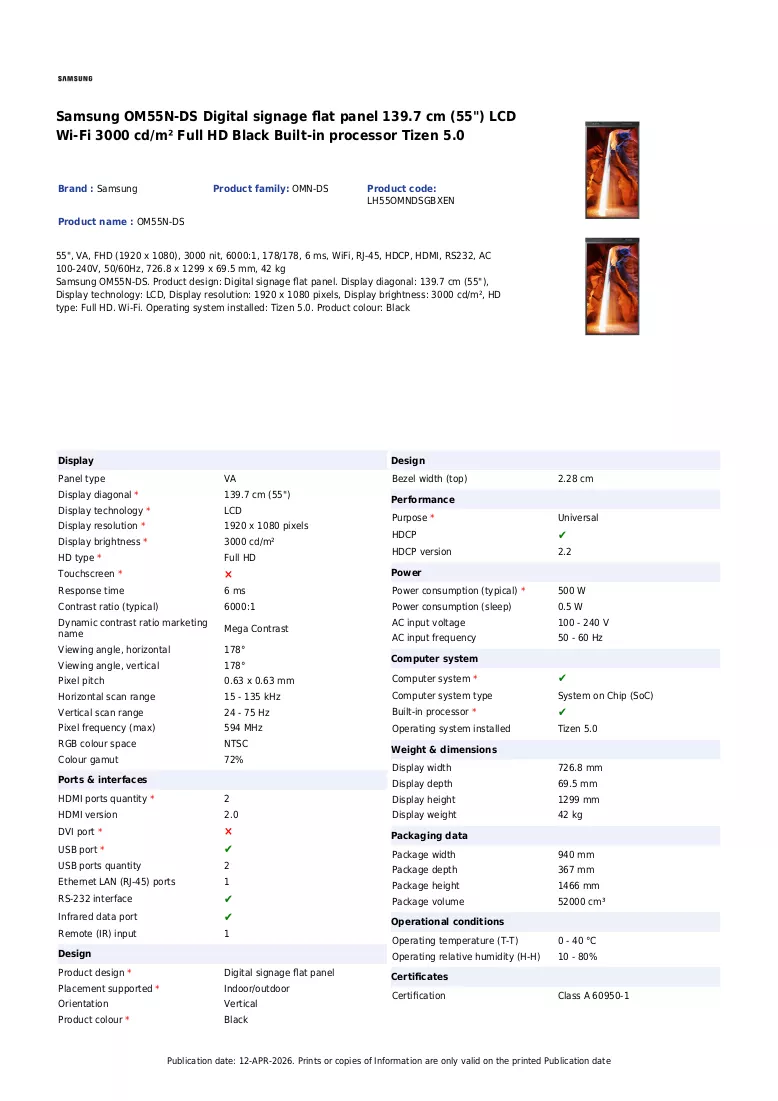 SAMSUNG

Samsung OM55N-DS Digital signage flat panel 139.7 cm (55") LCD Wi-Fi 3000 cd/m² Full HD Black Built-in processor Tizen 5.0

Brand : Samsung

Product family: OMN-DS

Product code: LH55OMNDSGBXEN

Product name : OM55N-DS

55", VA, FHD (1920 x 1080), 3000 nit, 6000:1, 178/178, 6 ms, WiFi, RJ-45, HDCP, HDMI, RS232, AC 100-240V, 50/60Hz, 726.8 x 1299 x 69.5 mm, 42 kg
Samsung OM55N-DS. Product design: Digital signage flat panel. Display diagonal: 139.7 cm (55"), Display technology: LCD, Display resolution: 1920 x 1080 pixels, Display brightness: 3000 cd/m², HD type: Full HD. Wi-Fi. Operating system installed: Tizen 5.0. Product colour: Black

Display
Panel type VA
Display diagonal * 139.7 cm (55")
Display technology * LCD
Display resolution * 1920 x 1080 pixels
Display brightness * 3000 cd/m²
HD type * Full HD
Touchscreen * ✗
Response time 6 ms
Contrast ratio (typical) 6000:1
Dynamic contrast ratio marketing name Mega Contrast
Viewing angle, horizontal 178°
Viewing angle, vertical 178°
Pixel pitch 0.63 x 0.63 mm
Horizontal scan range 15 - 135 kHz
Vertical scan range 24 - 75 Hz
Pixel frequency (max) 594 MHz
RGB colour space NTSC
Colour gamut 72%

Ports & interfaces
HDMI ports quantity * 2
HDMI version 2.0
DVI port * ✗
USB port * ✔
USB ports quantity 2
Ethernet LAN (RJ-45) ports 1
RS-232 interface ✔
Infrared data port ✔
Remote (IR) input 1

Design
Product design * Digital signage flat panel
Placement supported * Indoor/outdoor
Orientation Vertical
Product colour * Black

Design
Bezel width (top) 2.28 cm

Performance
Purpose * Universal
HDCP ✔
HDCP version 2.2

Power
Power consumption (typical) * 500 W
Power consumption (sleep) 0.5 W
AC input voltage 100 - 240 V
AC input frequency 50 - 60 Hz

Computer system
Computer system * ✔
Computer system type System on Chip (SoC)
Built-in processor * ✔
Operating system installed Tizen 5.0

Weight & dimensions
Display width 726.8 mm
Display depth 69.5 mm
Display height 1299 mm
Display weight 42 kg

Packaging data
Package width 940 mm
Package depth 367 mm
Package height 1466 mm
Package volume 52000 cm³

Operational conditions
Operating temperature (T-T) 0 - 40 °C
Operating relative humidity (H-H) 10 - 80%

Certificates
Certification Class A 60950-1

Publication date: 12-APR-2026. Prints or copies of Information are only valid on the printed Publication date